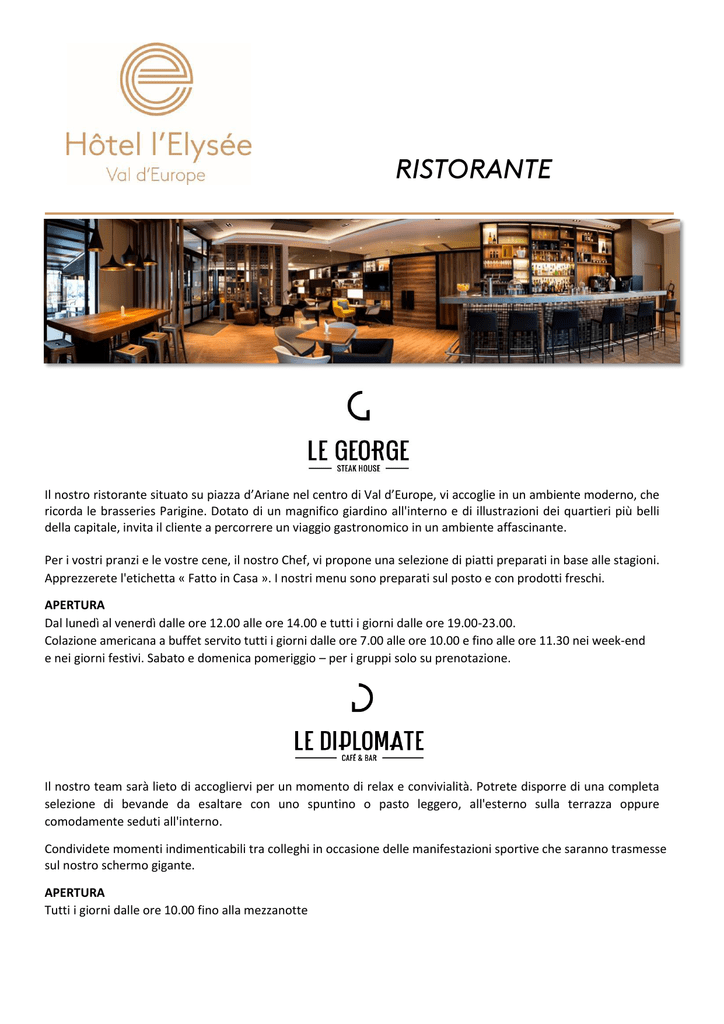 Hôtel l'Elysée
Val d'Europe

RISTORANTE

G

LE GEORGE
STEAK HOUSE

Il nostro ristorante situato su piazza d'Ariane nel centro di Val d'Europe, vi accoglie in un ambiente moderno, che ricorda le brasseries Parigine. Dotato di un magnifico giardino all'interno e di illustrazioni dei quartieri più belli della capitale, invita il cliente a percorrere un viaggio gastronomico in un ambiente affascinante.

Per i vostri pranzi e le vostre cene, il nostro Chef, vi propone una selezione di piatti preparati in base alle stagioni. Apprezzerete l'etichetta « Fatto in Casa ». I nostri menu sono preparati sul posto e con prodotti freschi.

APERTURA
Dal lunedì al venerdì dalle ore 12.00 alle ore 14.00 e tutti i giorni dalle ore 19.00-23.00.
Colazione americana a buffet servito tutti i giorni dalle ore 7.00 alle ore 10.00 e fino alle ore 11.30 nei week-end e nei giorni festivi. Sabato e domenica pomeriggio – per i gruppi solo su prenotazione.

D

LE DIPLOMATE
CAFÉ & BAR

Il nostro team sarà lieto di accogliervi per un momento di relax e convivialità. Potrete disporre di una completa selezione di bevande da esaltare con uno spuntino o pasto leggero, all'esterno sulla terrazza oppure comodamente seduti all'interno.

Condividete momenti indimenticabili tra colleghi in occasione delle manifestazioni sportive che saranno trasmesse sul nostro schermo gigante.

APERTURA
Tutti i giorni dalle ore 10.00 fino alla mezzanotte